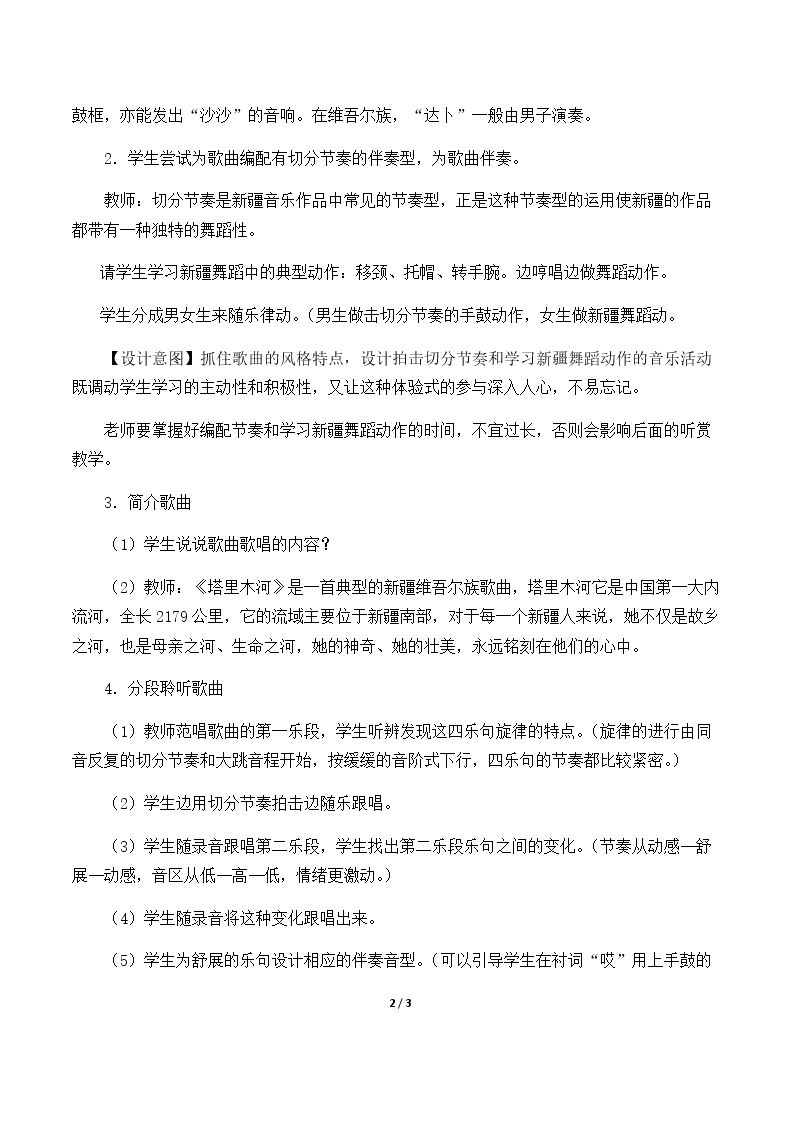 鼓框，亦能发出“沙沙”的音响。在维吾尔族，“达卜”一般由男子演奏。

2．学生尝试为歌曲编配有切分节奏的伴奏型，为歌曲伴奏。

教师：切分节奏是新疆音乐作品中常见的节奏型，正是这种节奏型的运用使新疆的作品都带有一种独特的舞蹈性。

请学生学习新疆舞蹈中的典型动作：移颈、托帽、转手腕。边哼唱边做舞蹈动作。

学生分成男女生来随乐律动。（男生做击切分节奏的手鼓动作，女生做新疆舞蹈动。

【设计意图】抓住歌曲的风格特点，设计拍击切分节奏和学习新疆舞蹈动作的音乐活动既调动学生学习的主动性和积极性，又让这种体验式的参与深入人心，不易忘记。

老师要掌握好编配节奏和学习新疆舞蹈动作的时间，不宜过长，否则会影响后面的听赏教学。

3．简介歌曲

（1）学生说说歌曲歌唱的内容？

（2）教师：《塔里木河》是一首典型的新疆维吾尔族歌曲，塔里木河它是中国第一大内流河，全长2179公里，它的流域主要位于新疆南部，对于每一个新疆人来说，她不仅是故乡之河，也是母亲之河、生命之河，她的神奇、她的壮美，永远铭刻在他们的心中。

4．分段聆听歌曲

（1）教师范唱歌曲的第一乐段，学生听辨发现这四乐句旋律的特点。（旋律的进行由同音反复的切分节奏和大跳音程开始，按缓缓的音阶式下行，四乐句的节奏都比较紧密。）

（2）学生边用切分节奏拍击边随乐跟唱。

（3）学生随录音跟唱第二乐段，学生找出第二乐段乐句之间的变化。（节奏从动感—舒展—动感，音区从低—高—低，情绪更激动。）

（4）学生随录音将这种变化跟唱出来。

（5）学生为舒展的乐句设计相应的伴奏音型。（可以引导学生在衬词“哎”用上手鼓的

2 / 3